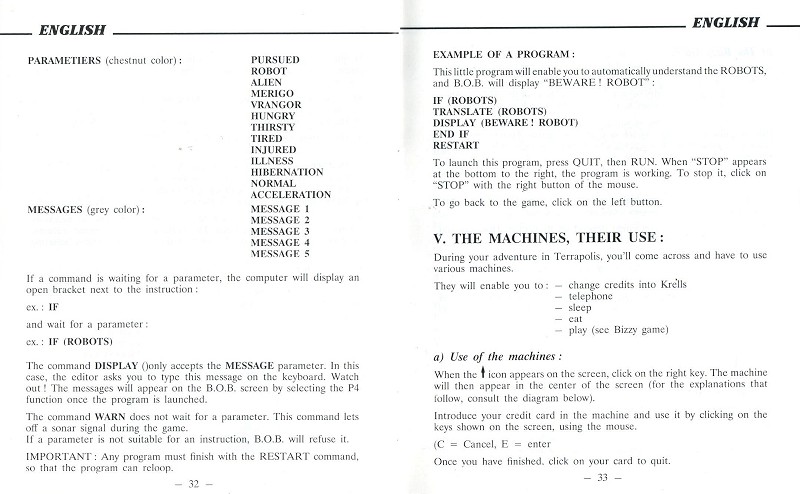 ENGLISH

PARAMETIERS (chestnut color) :

PURSUED
ROBOT
ALIEN
MERIGO
VRANGOR
HUNGRY
THIRSTY
TIRED
INJURED
ILLNESS
HIBERNATION
NORMAL
ACCELERATION

MESSAGES (grey color) :

MESSAGE 1
MESSAGE 2
MESSAGE 3
MESSAGE 4
MESSAGE 5

If a command is waiting for a parameter, the computer will display an open bracket next to the instruction :

ex. : IF

and wait for a parameter :

ex. : IF (ROBOTS)

The command DISPLAY ()only accepts the MESSAGE parameter. In this case, the editor asks you to type this message on the keyboard. Watch out ! The messages will appear on the B.O.B. screen by selecting the P4 function once the program is launched.

The command WARN does not wait for a parameter. This command lets off a sonar signal during the game.
If a parameter is not suitable for an instruction, B.O.B. will refuse it.

IMPORTANT : Any program must finish with the RESTART command, so that the program can reloop.

— 32 —

ENGLISH

EXAMPLE OF A PROGRAM :

This little program will enable you to automatically understand the ROBOTS, and B.O.B. will display "BEWARE ! ROBOT" :

IF (ROBOTS)
TRANSLATE (ROBOTS)
DISPLAY (BEWARE ! ROBOT)
END IF
RESTART

To launch this program, press QUIT, then RUN. When "STOP" appears at the bottom to the right, the program is working. To stop it, click on "STOP" with the right button of the mouse.

To go back to the game, click on the left button.

V. THE MACHINES, THEIR USE :

During your adventure in Terrapolis, you'll come across and have to use various machines.

They will enable you to : — change credits into Krells
— telephone
— sleep
— eat
— play (see Bizzy game)

a) Use of the machines :

When the icon appears on the screen, click on the right key. The machine will then appear in the center of the screen (for the explanations that follow, consult the diagram below).

Introduce your credit card in the machine and use it by clicking on the keys shown on the screen, using the mouse.

(C = Cancel, E = enter

Once you have finished, click on your card to quit.

— 33 —